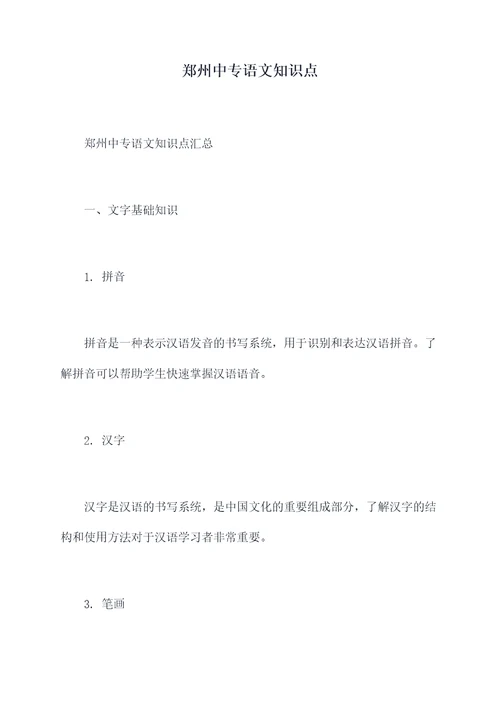 郑州中专语文知识点

郑州中专语文知识点汇总

一、文字基础知识

1. 拼音

拼音是一种表示汉语发音的书写系统，用于识别和表达汉语拼音。了解拼音可以帮助学生快速掌握汉语语音。

2. 汉字

汉字是汉语的书写系统，是中国文化的重要组成部分，了解汉字的结构和使用方法对于汉语学习者非常重要。

3. 笔画